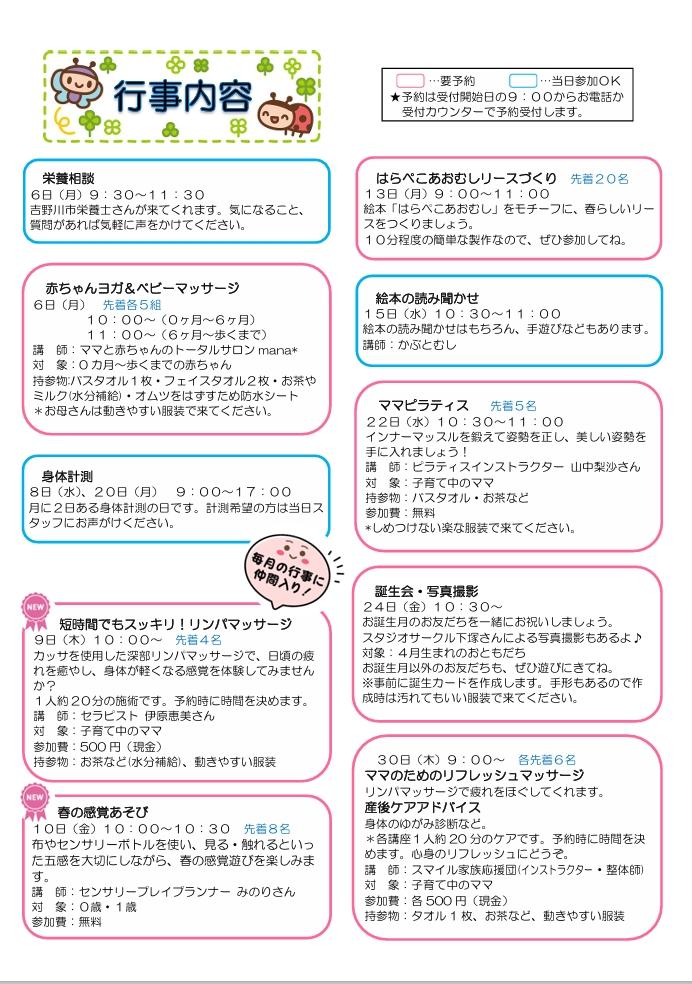 行事内容

…要予約　…当日参加OK
★予約は受付開始日の９：００からお電話か受付カウンターで予約受付します。

栄養相談
6日（月）９：３０～１１：３０
吉野川市栄養士さんが来てくれます。気になること、質問があれば気軽に声をかけてください。

赤ちゃんヨガ＆ベビーマッサージ
6日（月）　先着各５組
１０：００～（０ヶ月～６ヶ月）
１１：００～（６ヶ月～歩くまで）
講　師：ママと赤ちゃんのトータルサロン mana*
対　象：０カ月～歩くまでの赤ちゃん
持参物:バスタオル１枚・フェイスタオル２枚・お茶やミルク(水分補給)・オムツをはずすため防水シート
＊お母さんは動きやすい服装で来てください。

身体計測
8日（水）、20日（月）　９：００～１７：００
月に２日ある身体計測の日です。計測希望の方は当日スタッフにお声がけください。

毎月の行事に仲間入り！

NEW
短時間でもスッキリ！リンパマッサージ
9日（木）１０：００～　先着４名
カッサを使用した深部リンパマッサージで、日頃の疲れを癒やし、身体が軽くなる感覚を体験してみませんか？
１人約２０分の施術です。予約時に時間を決めます。
講　師：セラピスト 伊原恵美さん
対　象：子育て中のママ
参加費：５００円（現金）
持参物：お茶など(水分補給)、動きやすい服装

NEW
春の感覚あそび
10日（金）１０：００～１０：３０　先着８名
布やセンサリーボトルを使い、見る・触れるといった五感を大切にしながら、春の感覚遊びを楽しみます。
講　師：センサリープレイプランナー みのりさん
対　象：０歳・１歳
参加費：無料

はらぺこあおむしリースづくり　先着２０名
13日（月）９：００～１１：００
絵本「はらぺこあおむし」をモチーフに、春らしいリースをつくりましょう。
１０分程度の簡単な製作なので、ぜひ参加してね。

絵本の読み聞かせ
15日（水）１０：３０～１１：００
絵本の読み聞かせはもちろん、手遊びなどもあります。
講師：かぶとむし

ママピラティス　先着５名
22日（水）１０：３０～１１：００
インナーマッスルを鍛えて姿勢を正し、美しい姿勢を手に入れましょう！
講　師：ピラティスインストラクター 山中梨沙さん
対　象：子育て中のママ
持参物：バスタオル・お茶など
参加費：無料
*しめつけない楽な服装で来てください。

誕生会・写真撮影
24日（金）１０：３０～
お誕生月のお友だちを一緒にお祝いしましょう。
スタジオサークル下塚さんによる写真撮影もあるよ♪
対象：４月生まれのおともだち
お誕生月以外のお友だちも、ぜひ遊びにきてね。
※事前に誕生カードを作成します。手形もあるので作成時は汚れてもいい服装で来てください。

30日（木）９：００～　各先着６名
ママのためのリフレッシュマッサージ
リンパマッサージで疲れをほぐしてくれます。
産後ケアアドバイス
身体のゆがみ診断など。
＊各講座１人約２０分のケアです。予約時に時間を決めます。心身のリフレッシュにどうぞ。
講　師：スマイル家族応援団(インストラクター・整体師)
対　象：子育て中のママ
参加費：各５００円（現金）
持参物：タオル１枚、お茶など、動きやすい服装